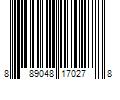 8 89048 17027 8